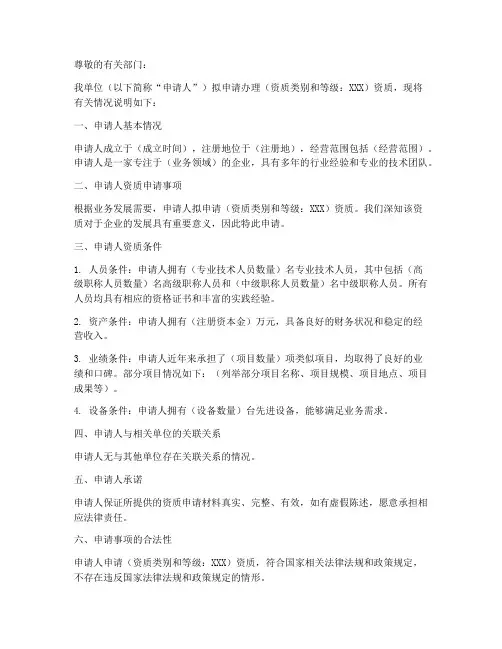 尊敬的有关部门：

我单位（以下简称“申请人”）拟申请办理（资质类别和等级：XXX）资质，现将有关情况说明如下：

一、申请人基本情况

申请人成立于（成立时间），注册地位于（注册地），经营范围包括（经营范围）。申请人是一家专注于（业务领域）的企业，具有多年的行业经验和专业的技术团队。

二、申请人资质申请事项

根据业务发展需要，申请人拟申请（资质类别和等级：XXX）资质。我们深知该资质对于企业的发展具有重要意义，因此特此申请。

三、申请人资质条件

1. 人员条件：申请人拥有（专业技术人员数量）名专业技术人员，其中包括（高级职称人员数量）名高级职称人员和（中级职称人员数量）名中级职称人员。所有人员均具有相应的资格证书和丰富的实践经验。

2. 资产条件：申请人拥有（注册资本金）万元，具备良好的财务状况和稳定的经营收入。

3. 业绩条件：申请人近年来承担了（项目数量）项类似项目，均取得了良好的业绩和口碑。部分项目情况如下：（列举部分项目名称、项目规模、项目地点、项目成果等）。

4. 设备条件：申请人拥有（设备数量）台先进设备，能够满足业务需求。

四、申请人与相关单位的关联关系

申请人无与其他单位存在关联关系的情况。

五、申请人承诺

申请人保证所提供的资质申请材料真实、完整、有效，如有虚假陈述，愿意承担相应法律责任。

六、申请事项的合法性

申请人申请（资质类别和等级：XXX）资质，符合国家相关法律法规和政策规定，不存在违反国家法律法规和政策规定的情形。